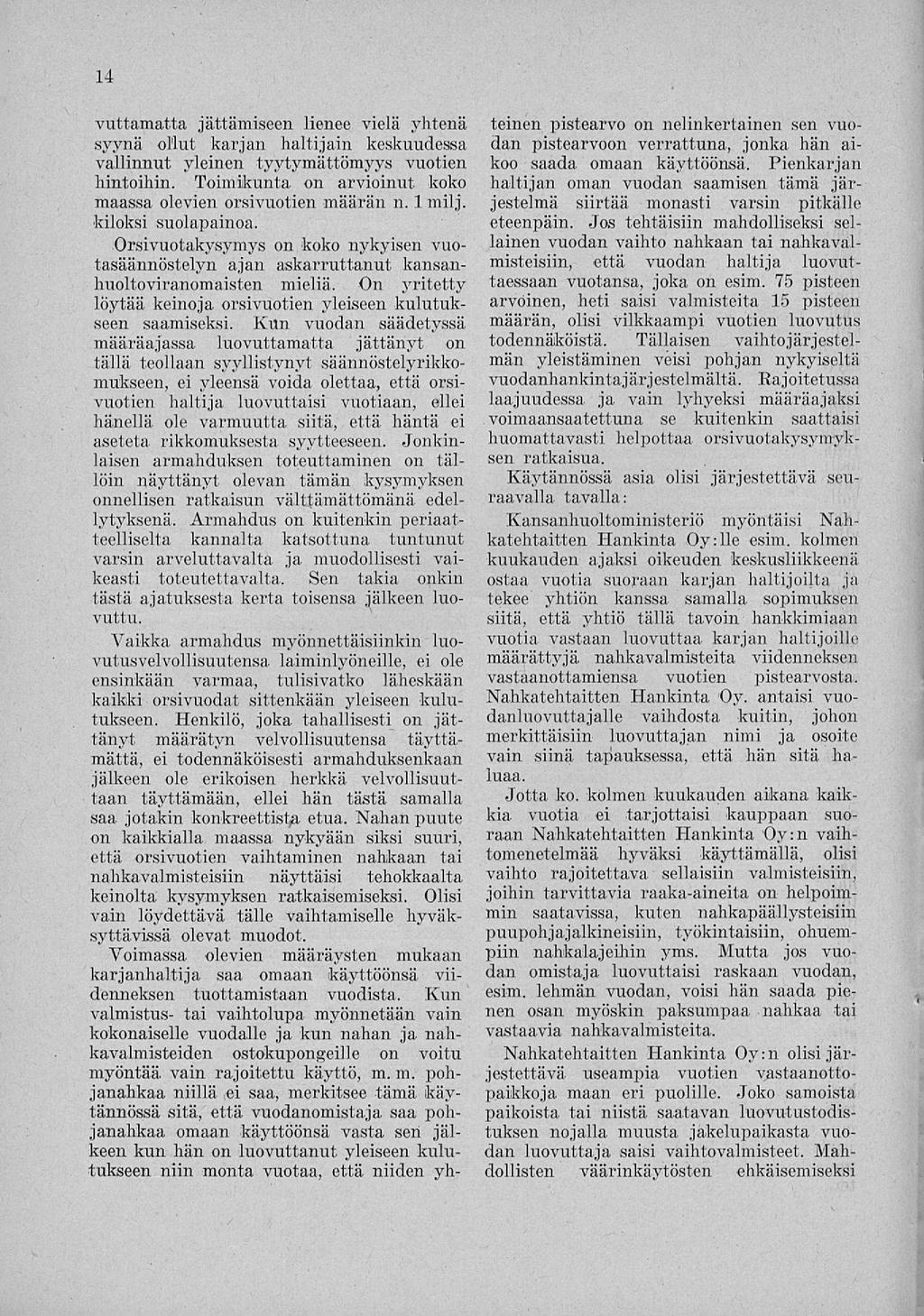 14

vuttamatta jättämiseen lienee vielä yhtenä syynä ollut karjan haltijain keskuudessa vallinnut yleinen tyytymättömyys vuotien hintoihin. Toimikunta on arvioinut koko maassa olevien orsivuotien määrän n. 1 milj. kiloksi suolapainoa.

Orsivuotakysymys on koko nykyisen vuotasäännöstelyn ajan askarruttanut kansanhuoltoviranomaisten mieliä. On yritetty löytää keinoja orsivuotien yleiseen kulutukseen saamiseksi. Kun vuodan säädetyssä määräajassa luovuttamatta jättänyt on tällä teollaan syyllistynyt säännöstelyrikkomukseen, ei yleensä voida olettaa, että orsivuotien haltija luovuttaisi vuotiaan, ellei hänellä ole varmuutta siitä, että häntä ei aseteta rikkomuksesta syytteeseen. Jonkinlaisen armahduksen toteuttaminen on tällöin näyttänyt olevan tämän kysymyksen onnellisen ratkaisun välttämättömänä edellytyksenä. Armahdus on kuitenkin periaatteelliselta kannalta katsottuna tuntunut varsin arveluttavalta ja muodollisesti vaikeasti toteutettavalta. Sen takia onkin tästä ajatuksesta kerta toisensa jälkeen luovuttu.

Vaikka armahdus myönnettäisiinkin luovutusvelvollisuutensa laiminlyöneille, ei ole ensinkään varmaa, tulisivatko läheskään kaikki orsivuodat sittenkään yleiseen kulutukseen. Henkilö, joka tahallisesti on jättänyt määrätyn velvollisuutensa täyttämättä, ei todennäköisesti armahduksenkaan jälkeen ole erikoisen herkkä velvollisuuttaan täyttämään, ellei hän tästä samalla saa jotakin konkreettista etua. Nahan puute on kaikkialla maassa nykyään siksi suuri, että orsivuotien vaihtaminen nahkaan tai nahkavalmisteisiin näyttäisi tehokkaalta keinolta kysymyksen ratkaisemiseksi. Olisi vain löydettävä tälle vaihtamiselle hyväksyttävissä olevat muodot.

Voimassa olevien määräysten mukaan karjanhaltija saa omaan käyttöönsä viidenneksen tuottamistaan vuodista. Kun valmistus- tai vaihtolupa myönnetään vain kokonaiselle vuodalle ja kun nahan ja nahkavalmisteiden ostokupongeille on voitu myöntää vain rajoitettu käyttö, m. m. pohjanahkaa niillä ei saa, merkitsee tämä käytännössä sitä, että vuodanomistaja saa pohjanahkaa omaan käyttöönsä vasta sen jälkeen kun hän on luovuttanut yleiseen kulutukseen niin monta vuotaa, että niiden yhteinen pistearvo on nelinkertainen sen vuodan pistearvoon verrattuna, jonka hän aikoo saada omaan käyttöönsä. Pienkarjan haltijan oman vuodan saamisen tämä järjestelmä siirtää monasti varsin pitkälle eteenpäin. Jos tehtäisiin mahdolliseksi sellainen vuodan vaihto nahkaan tai nahkavalmisteisiin, että vuodan haltija luovuttaessaan vuotansa, joka on esim. 75 pisteen arvoinen, heti saisi valmisteita 15 pisteen määrän, olisi vilkkaampi vuotien luovutus todennäköistä. Tällaisen vaihtojärjestelmän yleistäminen veisi pohjan nykyiseltä vuodanhankintajärjestelmältä. Rajoitetussa laajuudessa ja vain lyhyeksi määräajaksi voimaansaatettuna se kuitenkin saattaisi huomattavasti helpottaa orsivuotakysymyksen ratkaisua.

Käytännössä asia olisi järjestettävä seuraavalla tavalla:

Kansanhuoltoministeriö myöntäisi Nahkatehtaitten Hankinta Oy:lle esim. kolmen kuukauden ajaksi oikeuden keskusliikkeenä ostaa vuotia suoraan karjan haltijoilta ja tekee yhtiön kanssa samalla sopimuksen siitä, että yhtiö tällä tavoin hankkimiaan vuotia vastaan luovuttaa karjan haltijoille määrättyjä nahkavalmisteita viidenneksen vastaanottamiensa vuotien pistearvosta. Nahkatehtaitten Hankinta Oy. antaisi vuodanluovuttajalle vaihdosta kuitin, johon merkittäisiin luovuttajan nimi ja osoite vain siinä tapauksessa, että hän sitä haluaa.

Jotta ko. kolmen kuukauden aikana kaikkia vuotia ei tarjottaisi kauppaan suoraan Nahkatehtaitten Hankinta Oy:n vaihtomenetelmää hyväksi käyttämällä, olisi vaihto rajoitettava sellaisiin valmisteisiin, joihin tarvittavia raaka-aineita on helpoimmin saatavissa, kuten nahkapäällysteisiin puupohjajalkineisiin, työkintaisiin, ohuempiin nahkalajeihin yms. Mutta jos vuodan omistaja luovuttaisi raskaan vuodan, esim. lehmän vuodan, voisi hän saada pienen osan myöskin paksumpaa nahkaa tai vastaavia nahkavalmisteita.

Nahkatehtaitten Hankinta Oy:n olisi järjestettävä useampia vuotien vastaanottopaikkoja maan eri puolille. Joko samoista paikoista tai niistä saatavan luovutustodistuksen nojalla muusta jakelupaikasta vuodan luovuttaja saisi vaihtovalmisteet. Mahdollisten väärinkäytösten ehkäisemiseksi